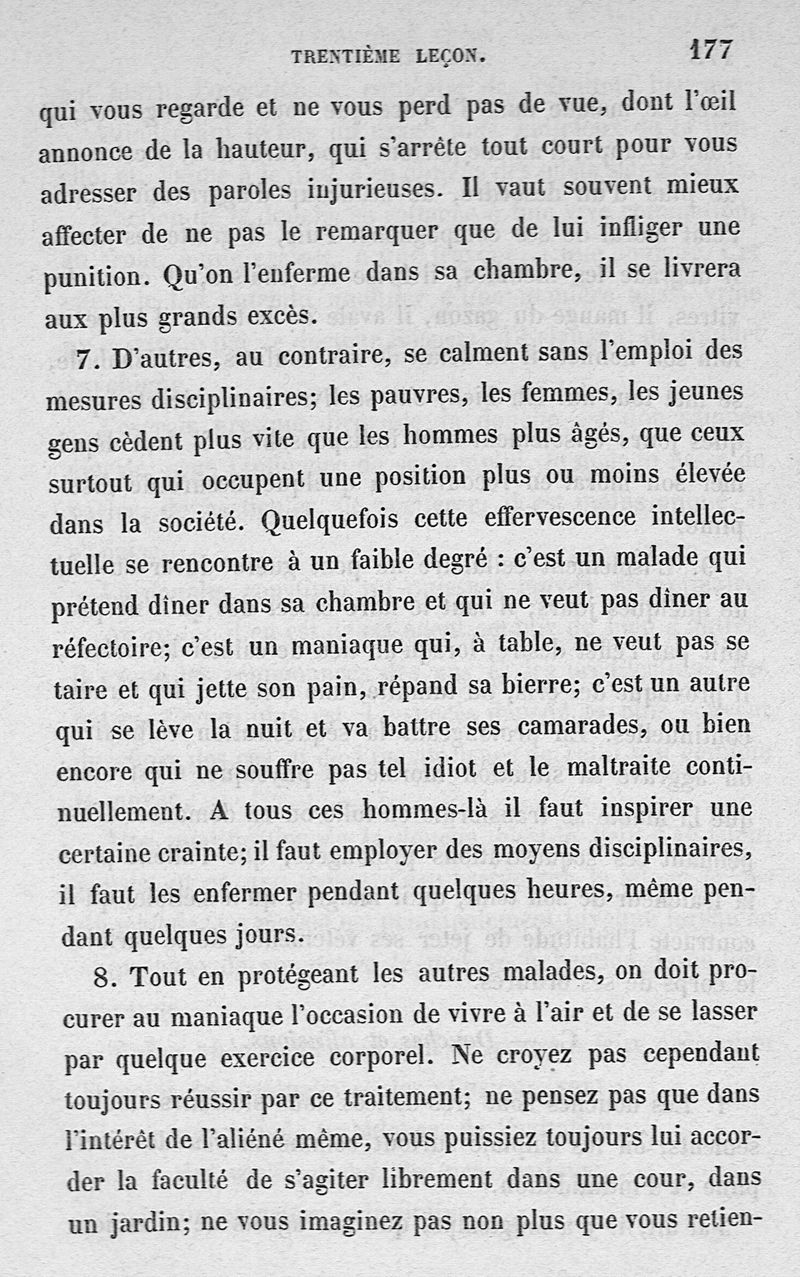 TRENTIÈME LEÇON. 177

qui vous regarde et ne vous perd pas de vue, dont l'œil annonce de la hauteur, qui s'arrête tout court pour vous adresser des paroles injurieuses. Il vaut souvent mieux affecter de ne pas le remarquer que de lui infliger une punition. Qu'on l'enferme dans sa chambre, il se livrera aux plus grands excès.

7. D'autres, au contraire, se calment sans l'emploi des mesures disciplinaires; les pauvres, les femmes, les jeunes gens cèdent plus vite que les hommes plus âgés, que ceux surtout qui occupent une position plus ou moins élevée dans la société. Quelquefois cette effervescence intellectuelle se rencontre à un faible degré : c'est un malade qui prétend dîner dans sa chambre et qui ne veut pas dîner au réfectoire; c'est un maniaque qui, à table, ne veut pas se taire et qui jette son pain, répand sa bierre; c'est un autre qui se lève la nuit et va battre ses camarades, ou bien encore qui ne souffre pas tel idiot et le maltraite continuellement. A tous ces hommes-là il faut inspirer une certaine crainte; il faut employer des moyens disciplinaires, il faut les enfermer pendant quelques heures, même pendant quelques jours.

8. Tout en protégeant les autres malades, on doit procurer au maniaque l'occasion de vivre à l'air et de se lasser par quelque exercice corporel. Ne croyez pas cependant toujours réussir par ce traitement; ne pensez pas que dans l'intérêt de l'aliéné même, vous puissiez toujours lui accorder la faculté de s'agiter librement dans une cour, dans un jardin; ne vous imaginez pas non plus que vous retien-